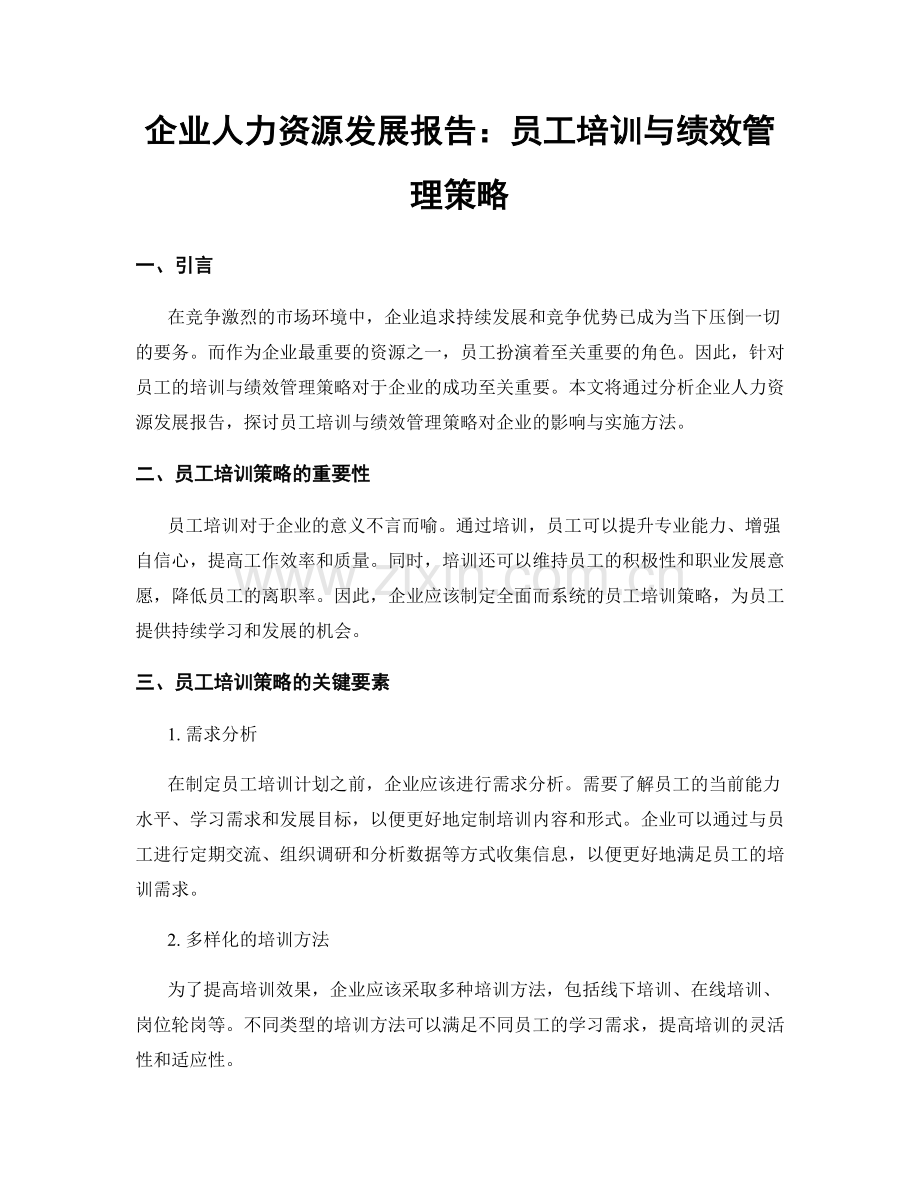 企业人力资源发展报告：员工培训与绩效管理策略

一、引言

在竞争激烈的市场环境中，企业追求持续发展和竞争优势已成为当下压倒一切的要务。而作为企业最重要的资源之一，员工扮演着至关重要的角色。因此，针对员工的培训与绩效管理策略对于企业的成功至关重要。本文将通过分析企业人力资源发展报告，探讨员工培训与绩效管理策略对企业的影响与实施方法。

二、员工培训策略的重要性

员工培训对于企业的意义不言而喻。通过培训，员工可以提升专业能力、增强自信心，提高工作效率和质量。同时，培训还可以维持员工的积极性和职业发展意愿，降低员工的离职率。因此，企业应该制定全面而系统的员工培训策略，为员工提供持续学习和发展的机会。

三、员工培训策略的关键要素

1.需求分析

在制定员工培训计划之前，企业应该进行需求分析。需要了解员工的当前能力水平、学习需求和发展目标，以便更好地定制培训内容和形式。企业可以通过与员工进行定期交流、组织调研和分析数据等方式收集信息，以便更好地满足员工的培训需求。

2.多样化的培训方法

为了提高培训效果，企业应该采取多种培训方法，包括线下培训、在线培训、岗位轮岗等。不同类型的培训方法可以满足不同员工的学习需求，提高培训的灵活性和适应性。

www.zixin.com.cn